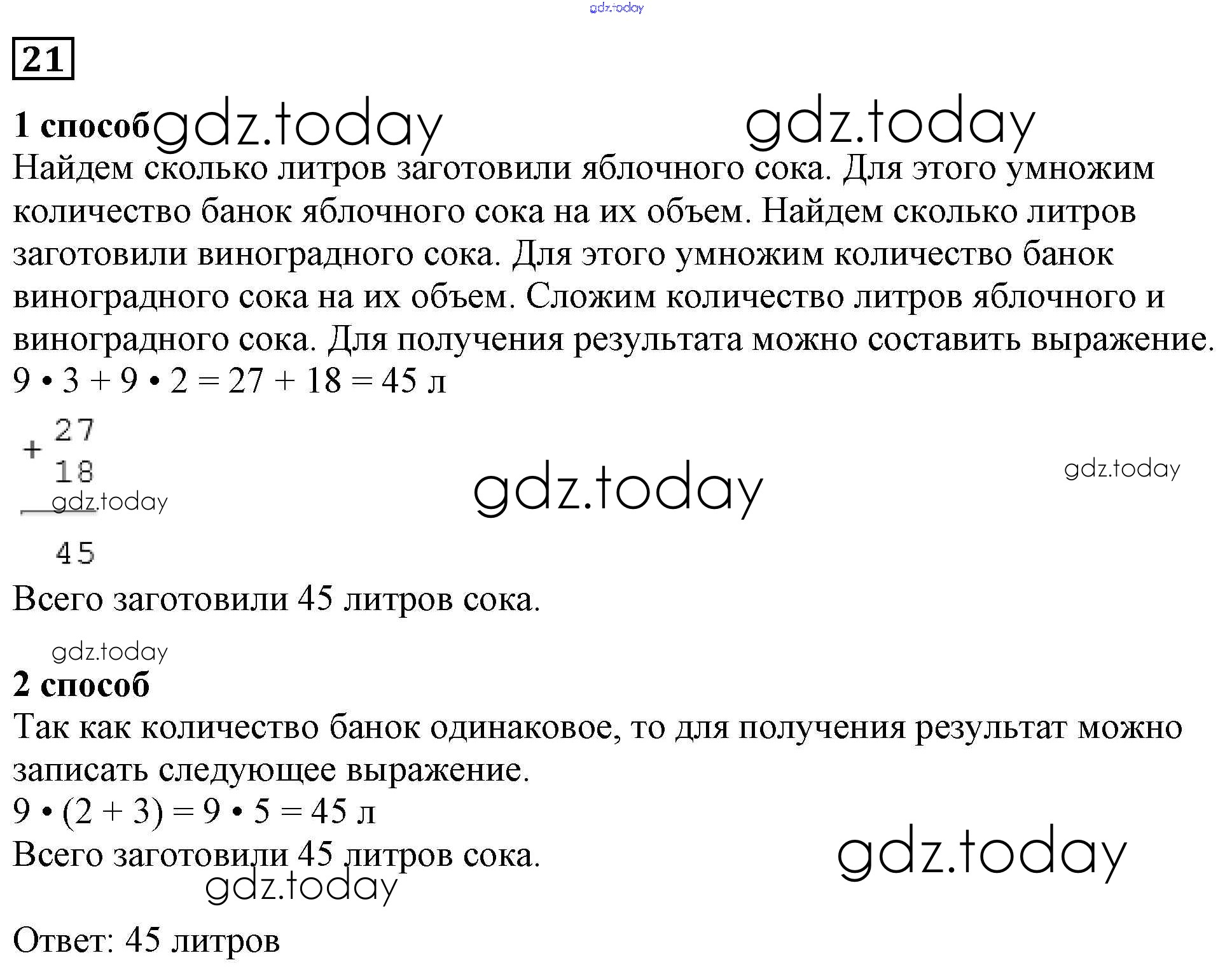 gdz.today

21

1 способ gdz.today gdz.today

Найдем сколько литров заготовили яблочного сока. Для этого умножим количество банок яблочного сока на их объем. Найдем сколько литров заготовили виноградного сока. Для этого умножим количество банок виноградного сока на их объем. Сложим количество литров яблочного и виноградного сока. Для получения результата можно составить выражение.

$9 \cdot 3 + 9 \cdot 2 = 27 + 18 = 45$ л

$+\begin{array}{r}27\\18\\\hline 45\end{array}$

gdz.today gdz.today gdz.today

Всего заготовили 45 литров сока.

gdz.today

2 способ

Так как количество банок одинаковое, то для получения результат можно записать следующее выражение.

$9 \cdot (2 + 3) = 9 \cdot 5 = 45$ л

Всего заготовили 45 литров сока. gdz.today

gdz.today

Ответ: 45 литров